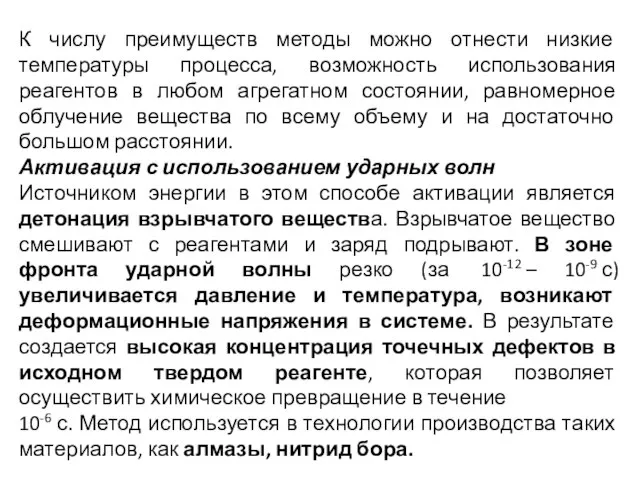 К числу преимуществ методы можно отнести низкие температуры процесса, возможность использования реагентов в любом агрегатном состоянии, равномерное облучение вещества по всему объему и на достаточно большом расстоянии.
Активация с использованием ударных волн
Источником энергии в этом способе активации является детонация взрывчатого вещества. Взрывчатое вещество смешивают с реагентами и заряд подрывают. В зоне фронта ударной волны резко (за $10^{-12}$ – $10^{-9}$ с) увеличивается давление и температура, возникают деформационные напряжения в системе. В результате создается высокая концентрация точечных дефектов в исходном твердом реагенте, которая позволяет осуществить химическое превращение в течение
$10^{-6}$ с. Метод используется в технологии производства таких материалов, как алмазы, нитрид бора.